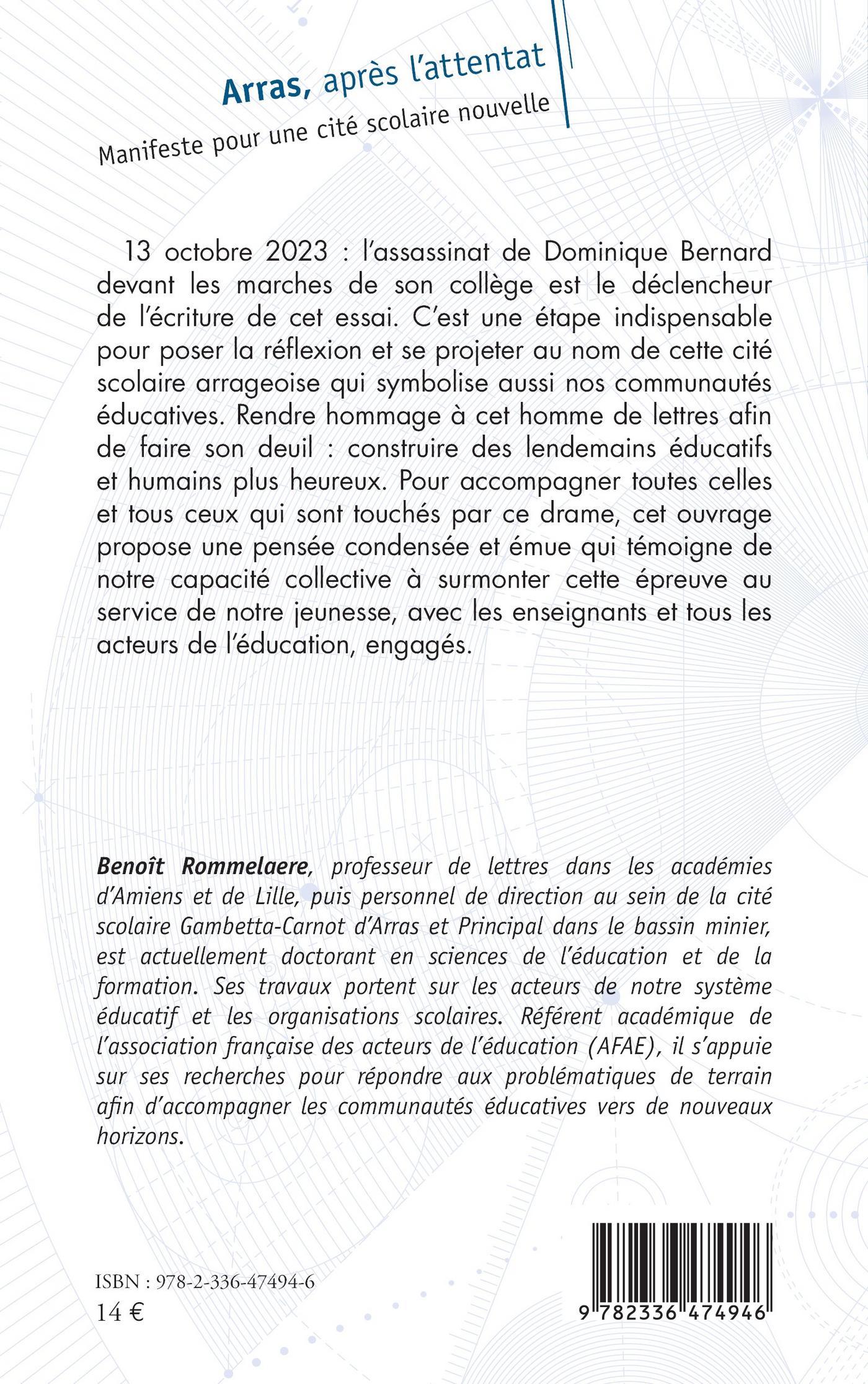 Arras, après l'attentat

Manifeste pour une cité scolaire nouvelle

13 octobre 2023 : l'assassinat de Dominique Bernard devant les marches de son collège est le déclencheur de l'écriture de cet essai. C'est une étape indispensable pour poser la réflexion et se projeter au nom de cette cité scolaire arrageoise qui symbolise aussi nos communautés éducatives. Rendre hommage à cet homme de lettres afin de faire son deuil : construire des lendemains éducatifs et humains plus heureux. Pour accompagner toutes celles et tous ceux qui sont touchés par ce drame, cet ouvrage propose une pensée condensée et émue qui témoigne de notre capacité collective à surmonter cette épreuve au service de notre jeunesse, avec les enseignants et tous les acteurs de l'éducation, engagés.

Benoît Rommelaere, professeur de lettres dans les académies d'Amiens et de Lille, puis personnel de direction au sein de la cité scolaire Gambetta-Carnot d'Arras et Principal dans le bassin minier, est actuellement doctorant en sciences de l'éducation et de la formation. Ses travaux portent sur les acteurs de notre système éducatif et les organisations scolaires. Référent académique de l'association française des acteurs de l'éducation (AFAE), il s'appuie sur ses recherches pour répondre aux problématiques de terrain afin d'accompagner les communautés éducatives vers de nouveaux horizons.

ISBN : 978-2-336-47494-6
14 €

9 782336 474946